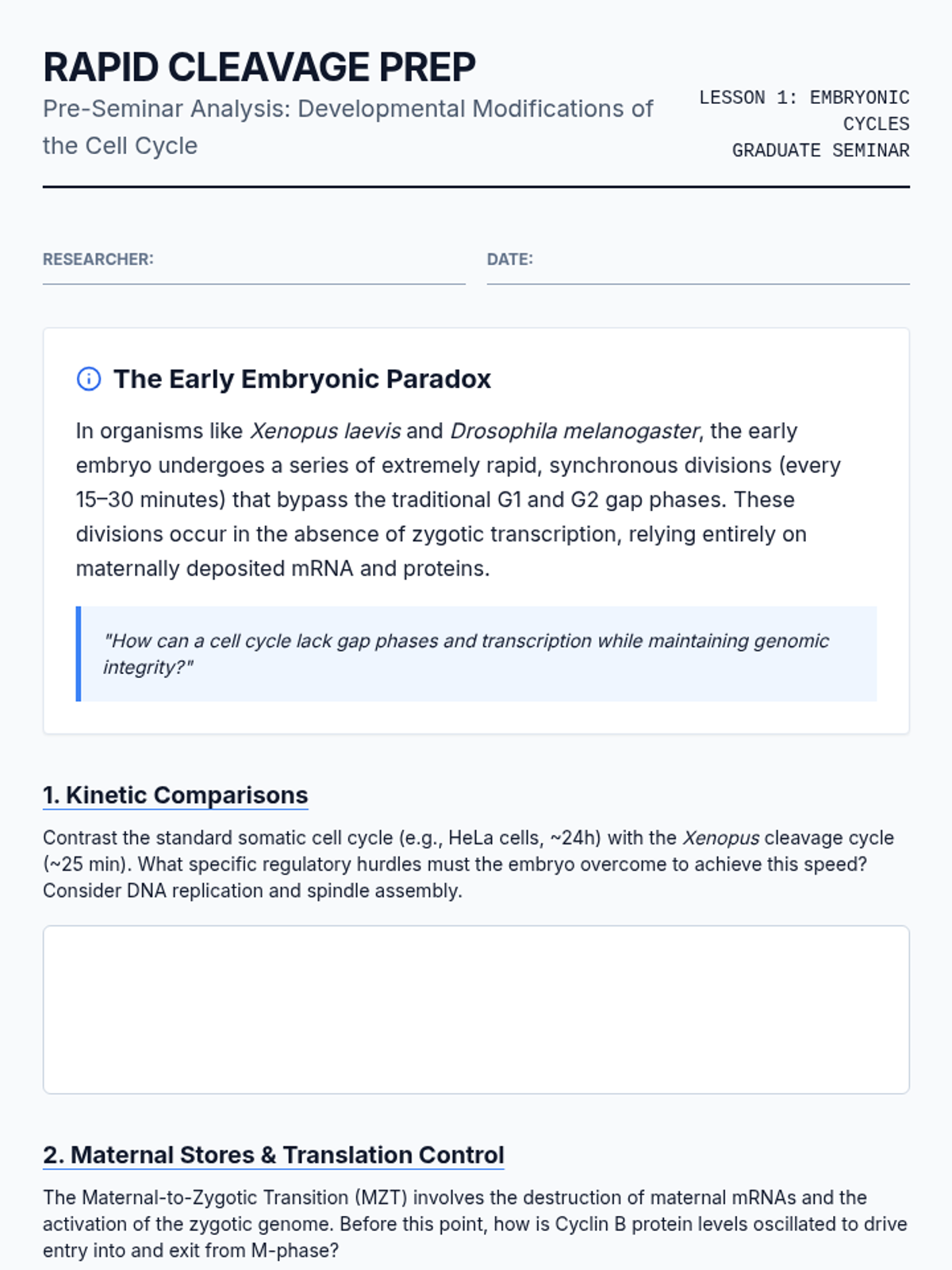 RAPID CLEAVAGE PREP

Pre-Seminar Analysis: Developmental Modifications of the Cell Cycle

LESSON 1: EMBRYONIC CYCLES
GRADUATE SEMINAR

RESEARCHER:

DATE:

The Early Embryonic Paradox

In organisms like Xenopus laevis and Drosophila melanogaster, the early embryo undergoes a series of extremely rapid, synchronous divisions (every 15–30 minutes) that bypass the traditional G1 and G2 gap phases. These divisions occur in the absence of zygotic transcription, relying entirely on maternally deposited mRNA and proteins.

"How can a cell cycle lack gap phases and transcription while maintaining genomic integrity?"

1. Kinetic Comparisons

Contrast the standard somatic cell cycle (e.g., HeLa cells, ~24h) with the Xenopus cleavage cycle (~25 min). What specific regulatory hurdles must the embryo overcome to achieve this speed? Consider DNA replication and spindle assembly.

2. Maternal Stores & Translation Control

The Maternal-to-Zygotic Transition (MZT) involves the destruction of maternal mRNAs and the activation of the zygotic genome. Before this point, how is Cyclin B protein levels oscillated to drive entry into and exit from M-phase?